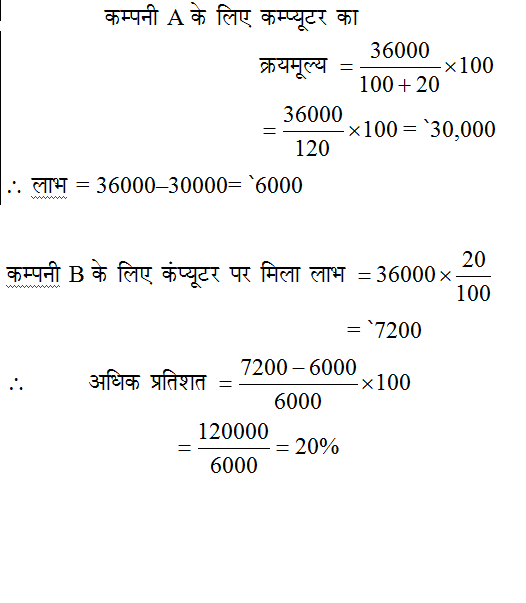 कम्पनी A के लिए कम्प्यूटर का

क्रयमूल्य $= \frac{36000}{100+20} \times 100$

$= \frac{36000}{120} \times 100 =$ `30,000

$\therefore$ लाभ = 36000–30000= `6000

कम्पनी B के लिए कंप्यूटर पर मिला लाभ $= 36000 \times \frac{20}{100}$

= `7200

$\therefore$ अधिक प्रतिशत $= \frac{7200-6000}{6000} \times 100$

$= \frac{120000}{6000} = 20\%$